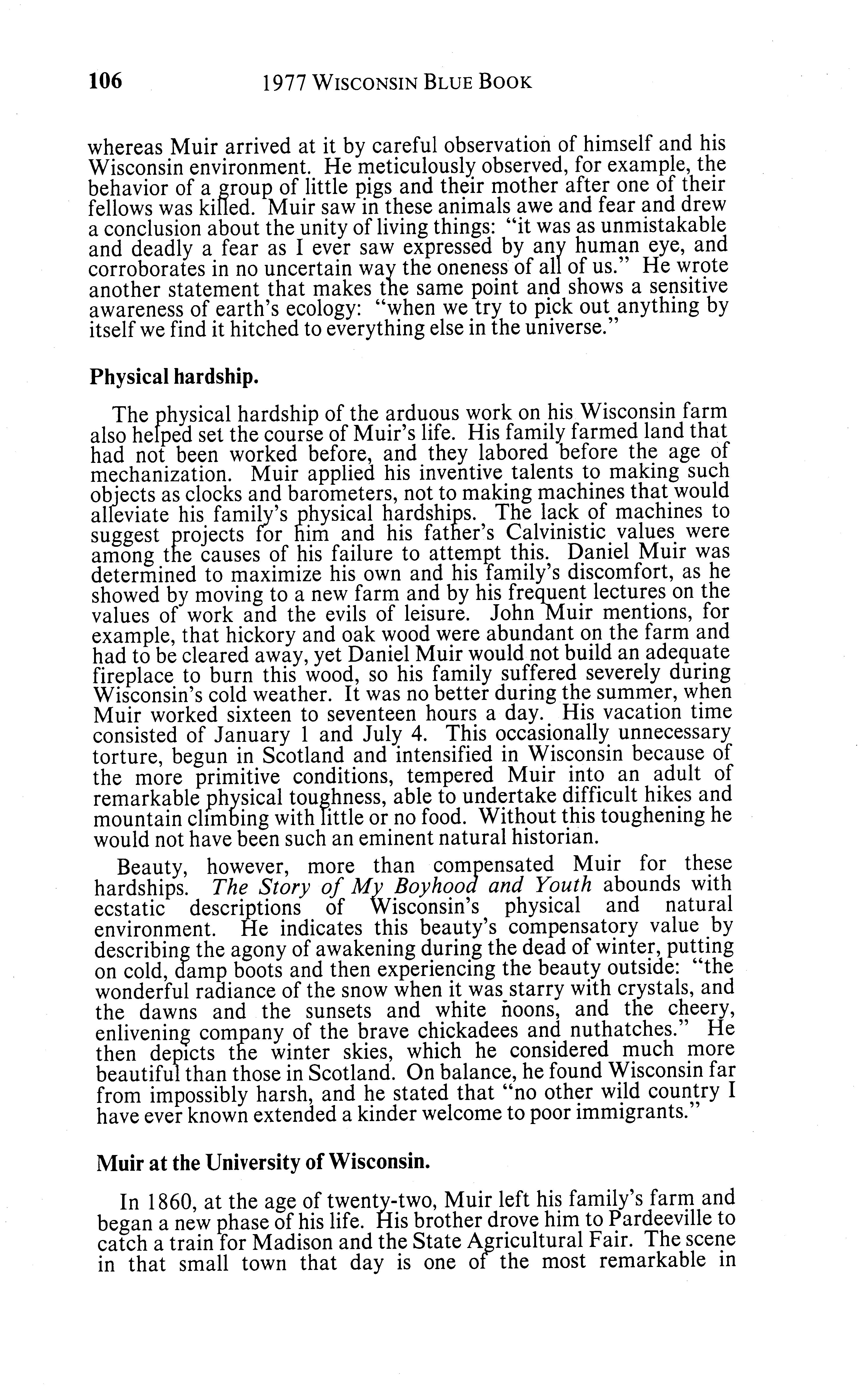 106 1977 WISCONSIN BLUE BOOK

whereas Muir arrived at it by careful observation of himself and his Wisconsin environment. He meticulously observed, for example, the behavior of a group of little pigs and their mother after one of their fellows was killed. Muir saw in these animals awe and fear and drew a conclusion about the unity of living things: "it was as unmistakable and deadly a fear as I ever saw expressed by any human eye, and corroborates in no uncertain way the oneness of all of us." He wrote another statement that makes the same point and shows a sensitive awareness of earth's ecology: "when we try to pick out anything by itself we find it hitched to everything else in the universe."

Physical hardship.

The physical hardship of the arduous work on his Wisconsin farm also helped set the course of Muir's life. His family farmed land that had not been worked before, and they labored before the age of mechanization. Muir applied his inventive talents to making such objects as clocks and barometers, not to making machines that would alleviate his family's physical hardships. The lack of machines to suggest projects for him and his father's Calvinistic values were among the causes of his failure to attempt this. Daniel Muir was determined to maximize his own and his family's discomfort, as he showed by moving to a new farm and by his frequent lectures on the values of work and the evils of leisure. John Muir mentions, for example, that hickory and oak wood were abundant on the farm and had to be cleared away, yet Daniel Muir would not build an adequate fireplace to burn this wood, so his family suffered severely during Wisconsin's cold weather. It was no better during the summer, when Muir worked sixteen to seventeen hours a day. His vacation time consisted of January 1 and July 4. This occasionally unnecessary torture, begun in Scotland and intensified in Wisconsin because of the more primitive conditions, tempered Muir into an adult of remarkable physical toughness, able to undertake difficult hikes and mountain climbing with little or no food. Without this toughening he would not have been such an eminent natural historian.

Beauty, however, more than compensated Muir for these hardships. The Story of My Boyhood and Youth abounds with ecstatic descriptions of Wisconsin's physical and natural environment. He indicates this beauty's compensatory value by describing the agony of awakening during the dead of winter, putting on cold, damp boots and then experiencing the beauty outside: "the wonderful radiance of the snow when it was starry with crystals, and the dawns and the sunsets and white noons, and the cheery, enlivening company of the brave chickadees and nuthatches." He then depicts the winter skies, which he considered much more beautiful than those in Scotland. On balance, he found Wisconsin far from impossibly harsh, and he stated that "no other wild country I have ever known extended a kinder welcome to poor immigrants."

Muir at the University of Wisconsin.

In 1860, at the age of twenty-two, Muir left his family's farm and began a new phase of his life. His brother drove him to Pardeeville to catch a train for Madison and the State Agricultural Fair. The scene in that small town that day is one of the most remarkable in